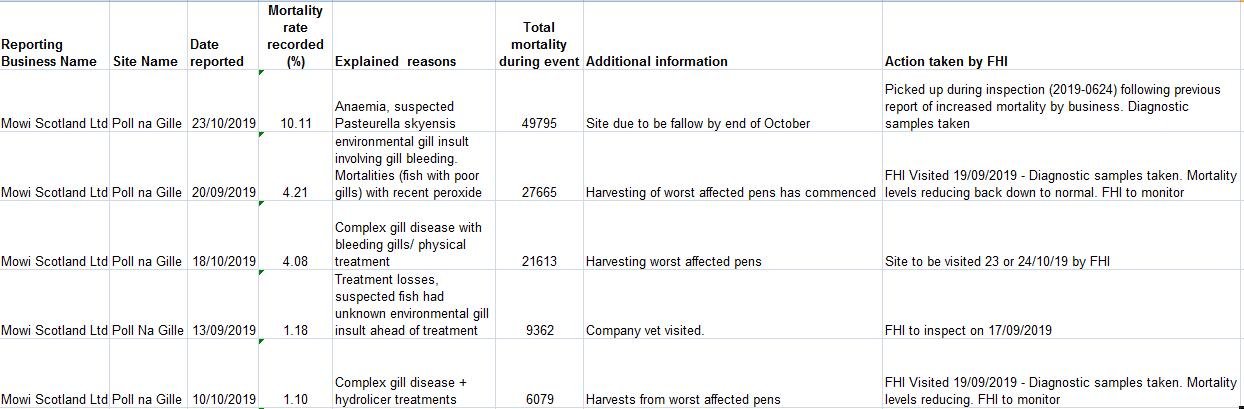 | Reporting Business Name | Site Name | Date reported | Mortality rate recorded (%) | Explained reasons | Total mortality during event | Additional information | Action taken by FHI |
|---|---|---|---|---|---|---|---|
| Mowi Scotland Ltd | Poll na Gille | 23/10/2019 | 10.11 | Anaemia, suspected Pasteurella skyensis | 49795 | Site due to be fallow by end of October | Picked up during inspection (2019-0624) following previous report of increased mortality by business. Diagnostic samples taken |
| Mowi Scotland Ltd | Poll na Gille | 20/09/2019 | 4.21 | environmental gill insult involving gill bleeding. Mortalities (fish with poor gills) with recent peroxide | 27665 | Harvesting of worst affected pens has commenced | FHI Visited 19/09/2019 - Diagnostic samples taken. Mortality levels reducing back down to normal. FHI to monitor |
| Mowi Scotland Ltd | Poll na Gille | 18/10/2019 | 4.08 | Complex gill disease with bleeding gills/ physical treatment | 21613 | Harvesting worst affected pens | Site to be visited 23 or 24/10/19 by FHI |
| Mowi Scotland Ltd | Poll Na Gille | 13/09/2019 | 1.18 | Treatment losses, suspected fish had unknown environmental gill insult ahead of treatment | 9362 | Company vet visited. | FHI to inspect on 17/09/2019 |
| Mowi Scotland Ltd | Poll na Gille | 10/10/2019 | 1.10 | Complex gill disease + hydrolicer treatments | 6079 | Harvests from worst affected pens | FHI Visited 19/09/2019 - Diagnostic samples taken. Mortality levels reducing. FHI to monitor |